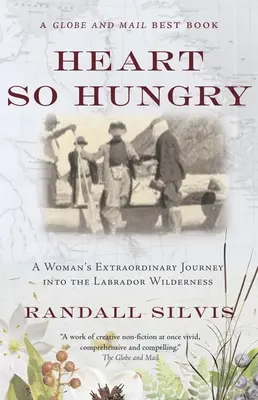 A GLOBE AND MAIL BEST BOOK

HEART SO HUNGRY

A WOMAN'S EXTRAORDINARY JOURNEY INTO THE LABRADOR WILDERNESS

RANDALL SILVIS

"A work of creative non-fiction at once vivid, comprehensive and compelling."
The Globe and Mail